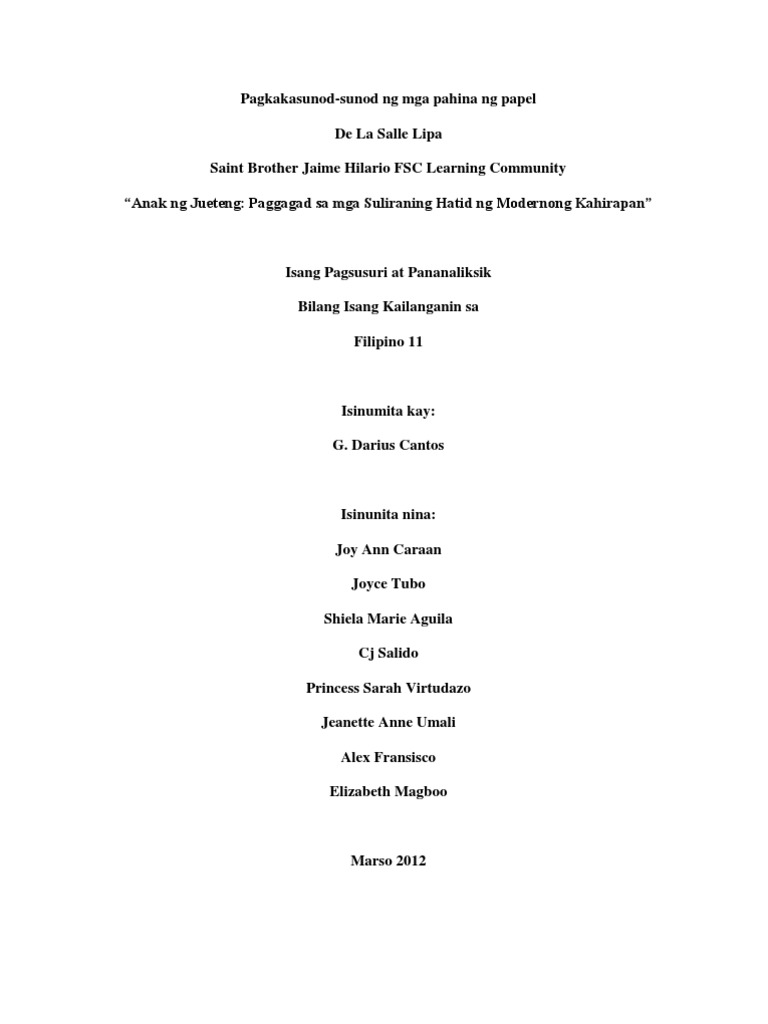 Pagkakasunod-sunod ng mga pahina ng papel

De La Salle Lipa

Saint Brother Jaime Hilario FSC Learning Community

“Anak ng Jueteng: Paggagad sa mga Suliraning Hatid ng Modernong Kahirapan”

Isang Pagsusuri at Pananaliksik

Bilang Isang Kailanganin sa

Filipino 11

Isinumita kay:

G. Darius Cantos

Isinunita nina:

Joy Ann Caraan

Joyce Tubo

Shiela Marie Aguila

Cj Salido

Princess Sarah Virtudazo

Jeanette Anne Umali

Alex Fransisco

Elizabeth Magboo

Marso 2012